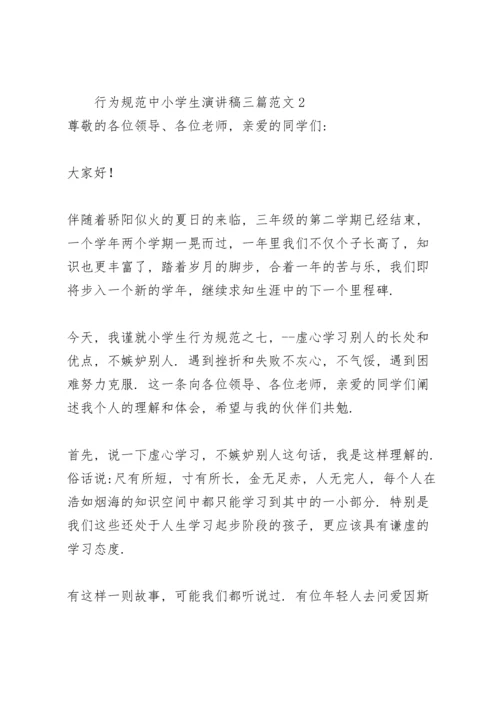 行为规范中小学生演讲稿三篇范文 2
尊敬的各位领导、各位老师，亲爱的同学们:

大家好!

伴随着骄阳似火的夏日的来临，三年级的第二学期已经结束，一个学年两个学期一晃而过，一年里我们不仅个子长高了，知识也更丰富了，踏着岁月的脚步，合着一年的苦与乐，我们即将步入一个新的学年，继续求知生涯中的下一个里程碑.

今天，我谨就小学生行为规范之七，--虚心学习别人的长处和优点，不嫉妒别人. 遇到挫折和失败不灰心，不气馁，遇到困难努力克服. 这一条向各位领导、各位老师，亲爱的同学们阐述我个人的理解和体会，希望与我的伙伴们共勉.

首先，说一下虚心学习，不嫉妒别人这句话，我是这样理解的. 俗话说:尺有所短，寸有所长，金无足赤，人无完人，每个人在浩如烟海的知识空间中都只能学习到其中的一小部分. 特别是我们这些还处于人生学习起步阶段的孩子，更应该具有谦虚的学习态度.

有这样一则故事，可能我们都听说过. 有位年轻人去问爱因斯